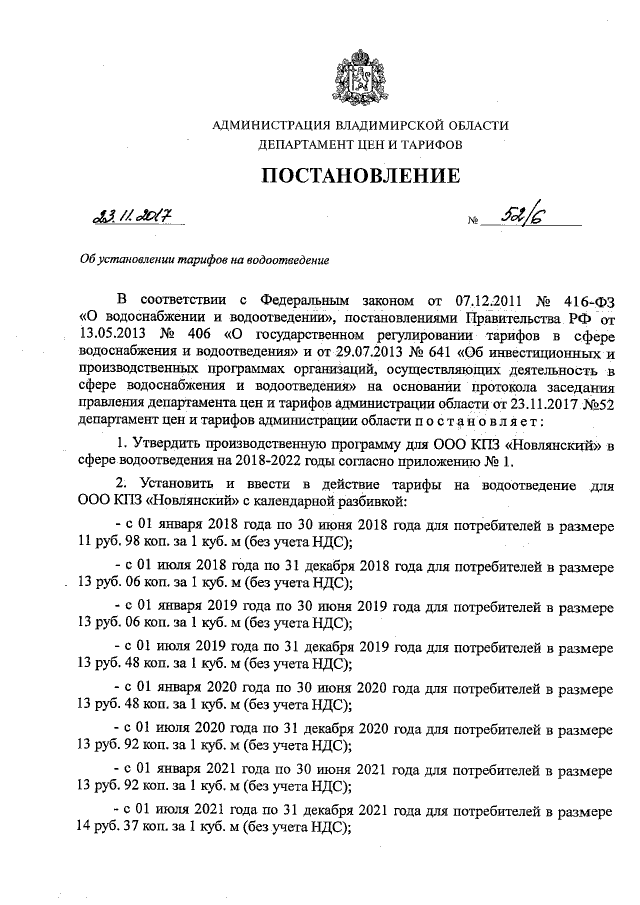 АДМИНИСТРАЦИЯ ВЛАДИМИРСКОЙ ОБЛАСТИ
ДЕПАРТАМЕНТ ЦЕН И ТАРИФОВ

ПОСТАНОВЛЕНИЕ

23.11.2017 № 52/6

Об установлении тарифов на водоотведение

В соответствии с Федеральным законом от 07.12.2011 № 416-ФЗ «О водоснабжении и водоотведении», постановлениями Правительства РФ от 13.05.2013 № 406 «О государственном регулировании тарифов в сфере водоснабжения и водоотведения» и от 29.07.2013 № 641 «Об инвестиционных и производственных программах организаций, осуществляющих деятельность в сфере водоснабжения и водоотведения» на основании протокола заседания правления департамента цен и тарифов администрации области от 23.11.2017 №52 департамент цен и тарифов администрации области п о с т а н о в л я е т :

1. Утвердить производственную программу для ООО КПЗ «Новлянский» в сфере водоотведения на 2018-2022 годы согласно приложению № 1.

2. Установить и ввести в действие тарифы на водоотведение для ООО КПЗ «Новлянский» с календарной разбивкой:

- с 01 января 2018 года по 30 июня 2018 года для потребителей в размере 11 руб. 98 коп. за 1 куб. м (без учета НДС);

- с 01 июля 2018 года по 31 декабря 2018 года для потребителей в размере 13 руб. 06 коп. за 1 куб. м (без учета НДС);

- с 01 января 2019 года по 30 июня 2019 года для потребителей в размере 13 руб. 06 коп. за 1 куб. м (без учета НДС);

- с 01 июля 2019 года по 31 декабря 2019 года для потребителей в размере 13 руб. 48 коп. за 1 куб. м (без учета НДС);

- с 01 января 2020 года по 30 июня 2020 года для потребителей в размере 13 руб. 48 коп. за 1 куб. м (без учета НДС);

- с 01 июля 2020 года по 31 декабря 2020 года для потребителей в размере 13 руб. 92 коп. за 1 куб. м (без учета НДС);

- с 01 января 2021 года по 30 июня 2021 года для потребителей в размере 13 руб. 92 коп. за 1 куб. м (без учета НДС);

- с 01 июля 2021 года по 31 декабря 2021 года для потребителей в размере 14 руб. 37 коп. за 1 куб. м (без учета НДС);